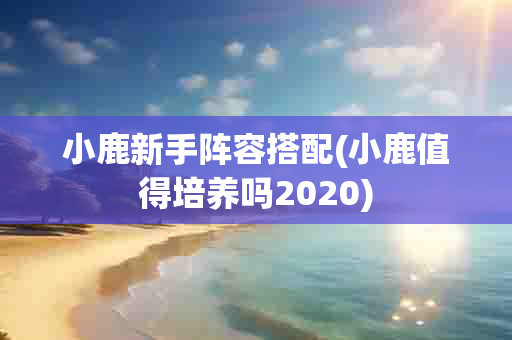 小鹿新手阵容搭配(小鹿值得培养吗2020)